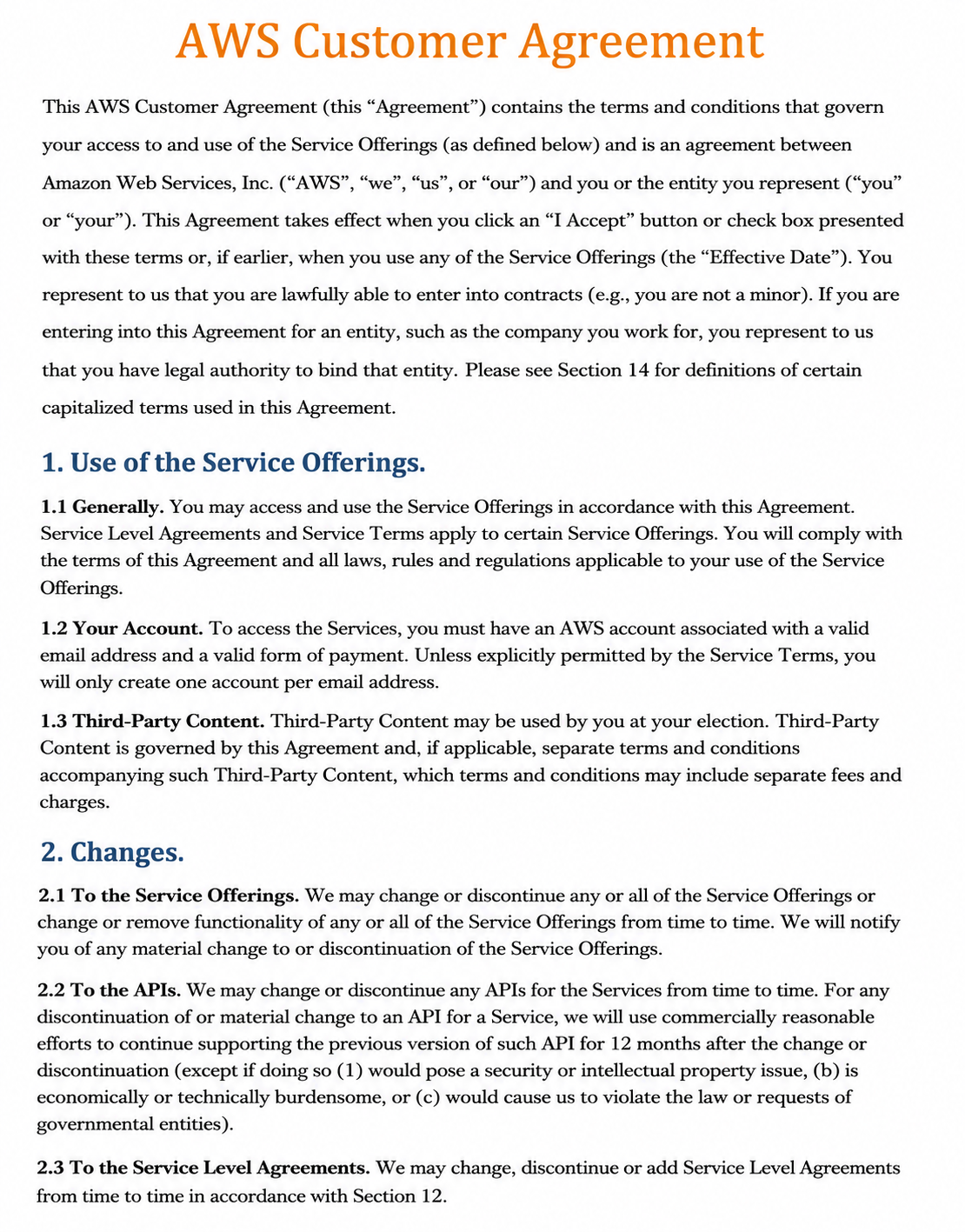 AWS Customer Agreement

This AWS Customer Agreement (this "Agreement") contains the terms and conditions that govern your access to and use of the Service Offerings (as defined below) and is an agreement between Amazon Web Services, Inc. ("AWS", "we", "us", or "our") and you or the entity you represent ("you" or "your"). This Agreement takes effect when you click an "I Accept" button or check box presented with these terms or, if earlier, when you use any of the Service Offerings (the "Effective Date"). You represent to us that you are lawfully able to enter into contracts (e.g., you are not a minor). If you are entering into this Agreement for an entity, such as the company you work for, you represent to us that you have legal authority to bind that entity. Please see Section 14 for definitions of certain capitalized terms used in this Agreement.

1. Use of the Service Offerings.

1.1 Generally. You may access and use the Service Offerings in accordance with this Agreement. Service Level Agreements and Service Terms apply to certain Service Offerings. You will comply with the terms of this Agreement and all laws, rules and regulations applicable to your use of the Service Offerings.

1.2 Your Account. To access the Services, you must have an AWS account associated with a valid email address and a valid form of payment. Unless explicitly permitted by the Service Terms, you will only create one account per email address.

1.3 Third-Party Content. Third-Party Content may be used by you at your election. Third-Party Content is governed by this Agreement and, if applicable, separate terms and conditions accompanying such Third-Party Content, which terms and conditions may include separate fees and charges.

2. Changes.

2.1 To the Service Offerings. We may change or discontinue any or all of the Service Offerings or change or remove functionality of any or all of the Service Offerings from time to time. We will notify you of any material change to or discontinuation of the Service Offerings.

2.2 To the APIs. We may change or discontinue any APIs for the Services from time to time. For any discontinuation of or material change to an API for a Service, we will use commercially reasonable efforts to continue supporting the previous version of such API for 12 months after the change or discontinuation (except if doing so (1) would pose a security or intellectual property issue, (b) is economically or technically burdensome, or (c) would cause us to violate the law or requests of governmental entities).

2.3 To the Service Level Agreements. We may change, discontinue or add Service Level Agreements from time to time in accordance with Section 12.